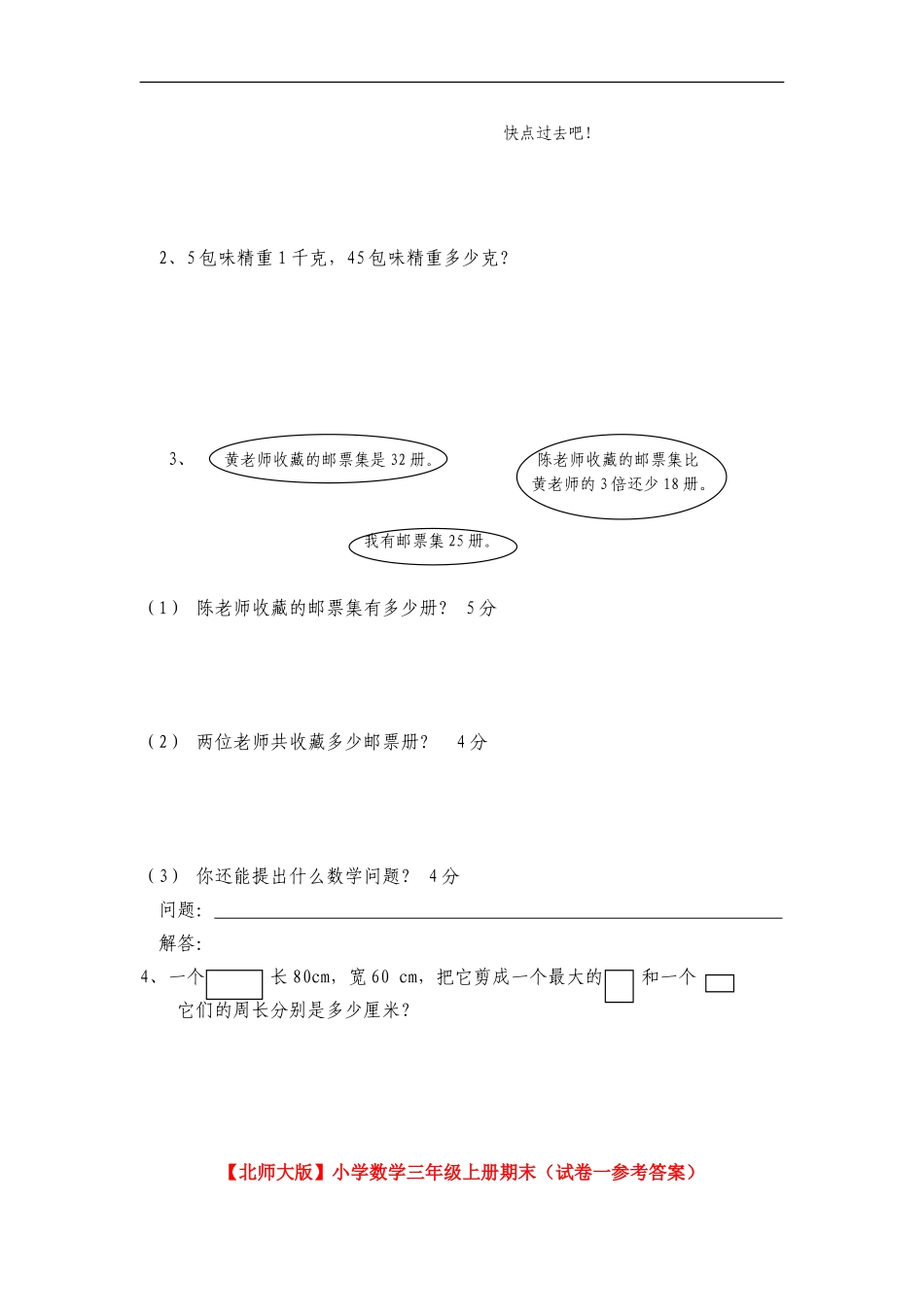 快点过去吧!

2、5包味精重1千克，45包味精重多少克?

3、 黄老师收藏的邮票集是32册。

陈老师收藏的邮票集比黄老师的3倍还少18册。

我有邮票集25册。

（1） 陈老师收藏的邮票集有多少册? 5分

（2） 两位老师共收藏多少邮票册? 4分

（3） 你还能提出什么数学问题? 4分

问题：

解答：

4、一个 长80cm，宽60 cm，把它剪成一个最大的 和一个 它们的周长分别是多少厘米?

【北师大版】小学数学三年级上册期末（试卷一参考答案）